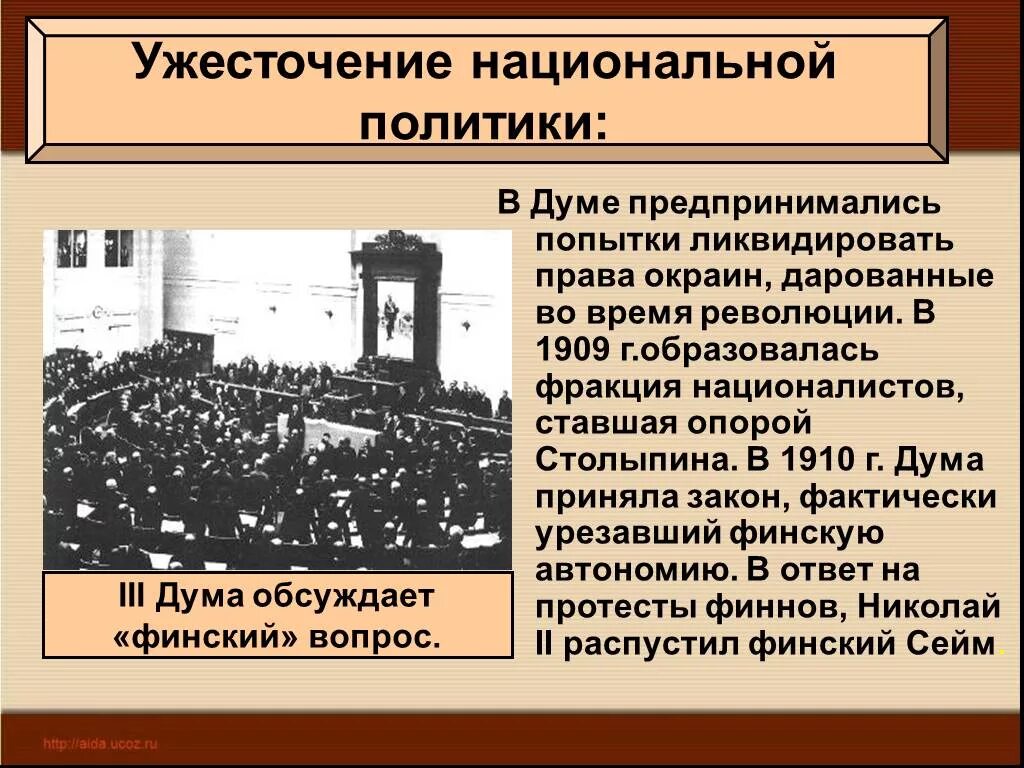 Ужесточение национальной политики:

В Думе предпринимались попытки ликвидировать права окраин, дарованные во время революции. В 1909 г.образовалась фракция националистов, ставшая опорой Столыпина. В 1910 г. Дума приняла закон, фактически урезавший финскую автономию. В ответ на протесты финнов, Николай II распустил финский Сейм.

III Дума обсуждает «финский» вопрос.

http://aida.ucoz.ru